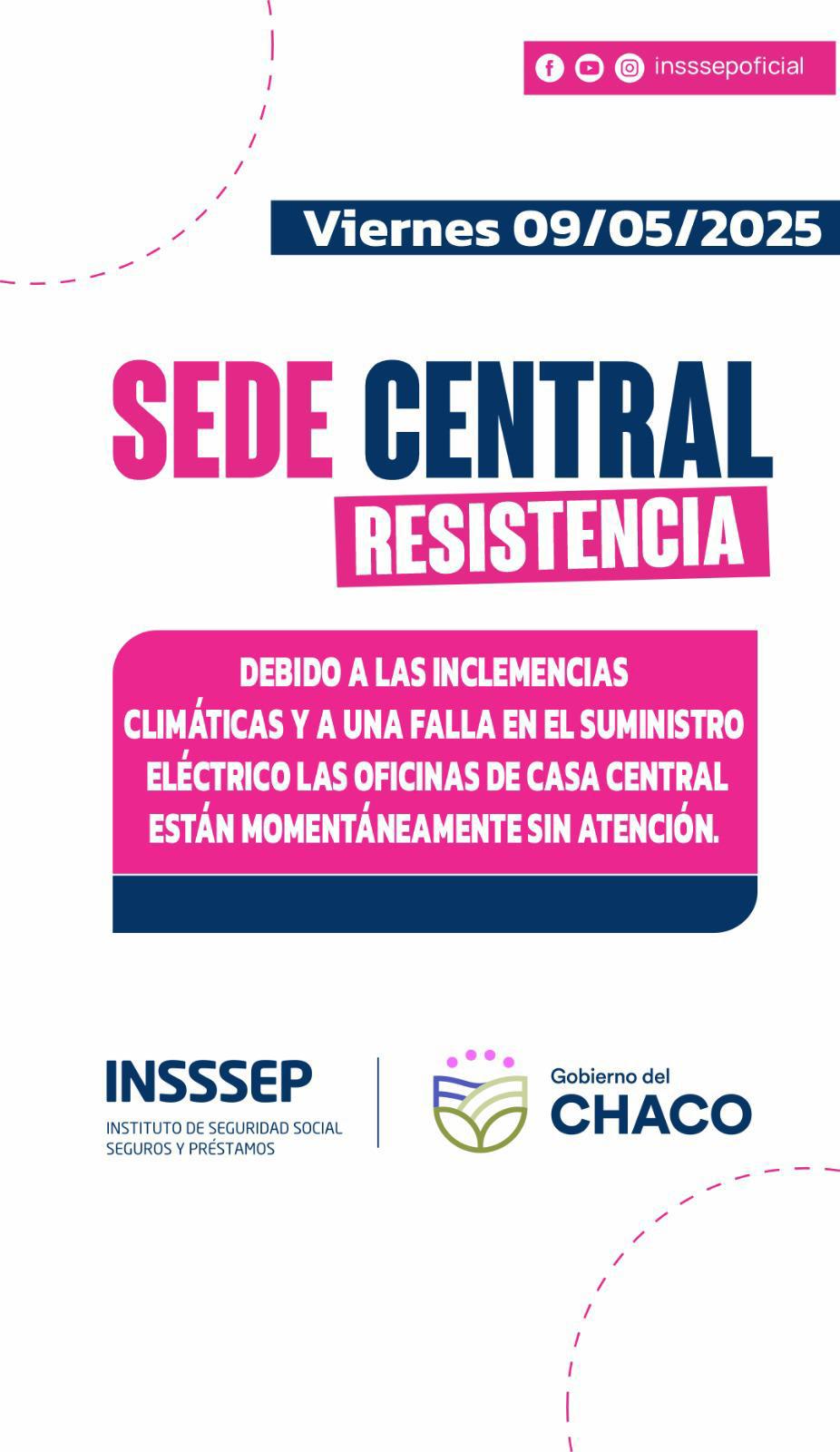 insssepoficial

Viernes 09/05/2025

SEDE CENTRAL

RESISTENCIA

DEBIDO A LAS INCLEMENCIAS CLIMÁTICAS Y A UNA FALLA EN EL SUMINISTRO ELÉCTRICO LAS OFICINAS DE CASA CENTRAL ESTÁN MOMENTÁNEAMENTE SIN ATENCIÓN.

INSSSEP
INSTITUTO DE SEGURIDAD SOCIAL
SEGUROS Y PRÉSTAMOS

Gobierno del
CHACO